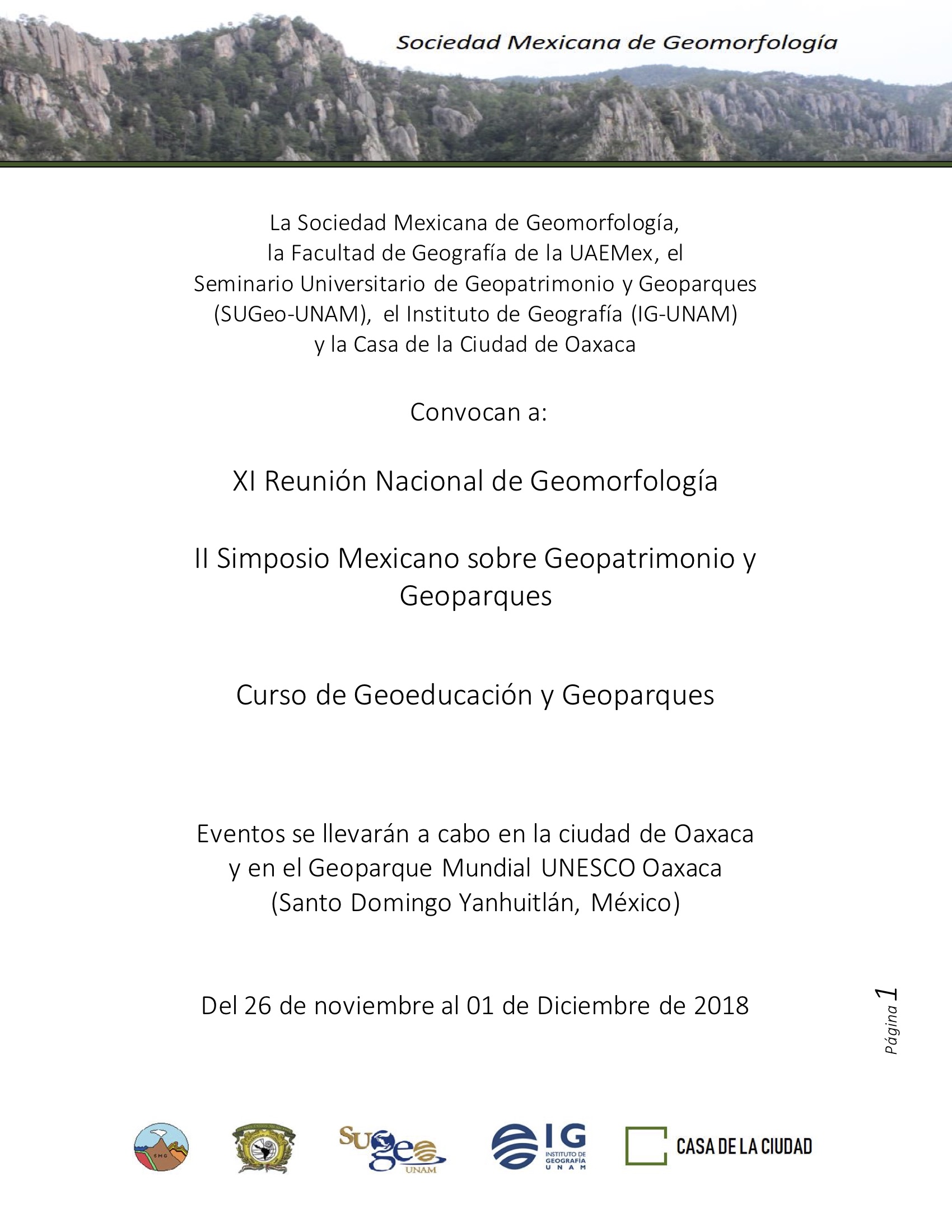 Sociedad Mexicana de Geomorfología

La Sociedad Mexicana de Geomorfología, la Facultad de Geografía de la UAEMex, el Seminario Universitario de Geopatrimonio y Geoparques (SUGeo-UNAM), el Instituto de Geografía (IG-UNAM) y la Casa de la Ciudad de Oaxaca

Convocan a:

XI Reunión Nacional de Geomorfología

II Simposio Mexicano sobre Geopatrimonio y Geoparques

Curso de Geoeducación y Geoparques

Eventos se llevarán a cabo en la ciudad de Oaxaca y en el Geoparque Mundial UNESCO Oaxaca (Santo Domingo Yanhuitlán, México)

Del 26 de noviembre al 01 de Diciembre de 2018

Página 1

SMG

SUgeo UNAM

IG INSTITUTO DE GEOGRAFÍA UNAM

CASA DE LA CIUDAD